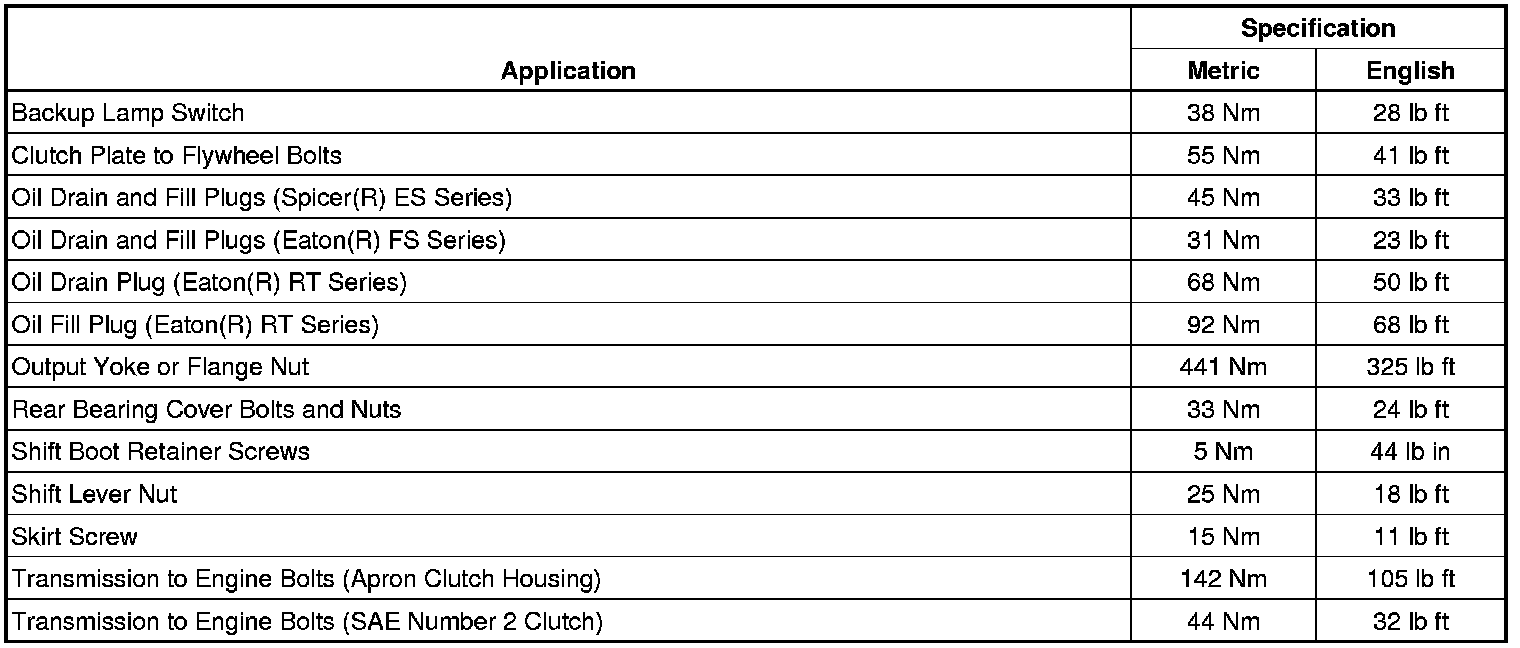 | Application | Specification Metric | Specification English |
|---|---|---|
| Backup Lamp Switch | 38 Nm | 28 lb ft |
| Clutch Plate to Flywheel Bolts | 55 Nm | 41 lb ft |
| Oil Drain and Fill Plugs (Spicer(R) ES Series) | 45 Nm | 33 lb ft |
| Oil Drain and Fill Plugs (Eaton(R) FS Series) | 31 Nm | 23 lb ft |
| Oil Drain Plug (Eaton(R) RT Series) | 68 Nm | 50 lb ft |
| Oil Fill Plug (Eaton(R) RT Series) | 92 Nm | 68 lb ft |
| Output Yoke or Flange Nut | 441 Nm | 325 lb ft |
| Rear Bearing Cover Bolts and Nuts | 33 Nm | 24 lb ft |
| Shift Boot Retainer Screws | 5 Nm | 44 lb in |
| Shift Lever Nut | 25 Nm | 18 lb ft |
| Skirt Screw | 15 Nm | 11 lb ft |
| Transmission to Engine Bolts (Apron Clutch Housing) | 142 Nm | 105 lb ft |
| Transmission to Engine Bolts (SAE Number 2 Clutch) | 44 Nm | 32 lb ft |